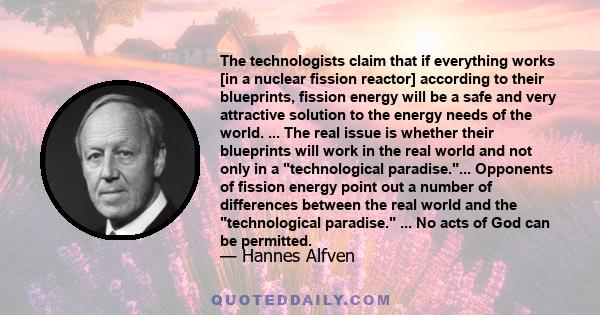 The technologists claim that if everything works [in a nuclear fission reactor] according to their blueprints, fission energy will be a safe and very attractive solution to the energy needs of the world. ... The real issue is whether their blueprints will work in the real world and not only in a "technological paradise."... Opponents of fission energy point out a number of differences between the real world and the "technological paradise." ... No acts of God can be permitted.
— Hannes Alfven

QUOTEDDAILY.COM